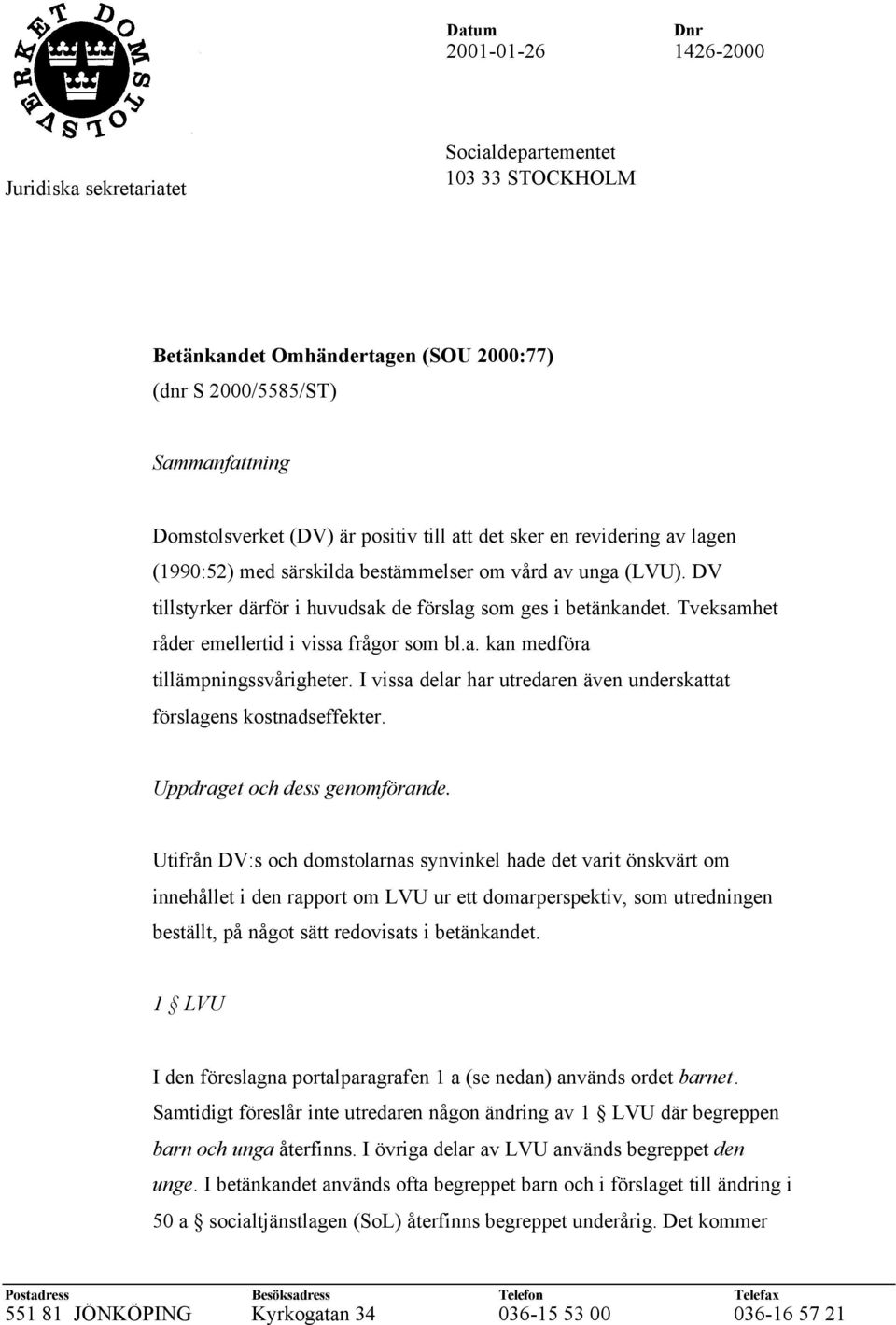 DOMSTOLSVERKET

Juridiska sekretariatet

Datum
2001-01-26

Dnr
1426-2000

Socialdepartementet
103 33 STOCKHOLM

Betänkandet Omhändertagen (SOU 2000:77)
(dnr S 2000/5585/ST)

Sammanfattning

Domstolsverket (DV) är positiv till att det sker en revidering av lagen (1990:52) med särskilda bestämmelser om vård av unga (LVU). DV tillstyrker därför i huvudsak de förslag som ges i betänkandet. Tveksamhet råder emellertid i vissa frågor som bl.a. kan medföra tillämpningssvårigheter. I vissa delar har utredaren även underskattat förslagens kostnadseffekter.

Uppdraget och dess genomförande.

Utifrån DV:s och domstolarnas synvinkel hade det varit önskvärt om innehållet i den rapport om LVU ur ett domarperspektiv, som utredningen beställt, på något sätt redovisats i betänkandet.

1 § LVU

I den föreslagna portalparagrafen 1 a (se nedan) används ordet barnet. Samtidigt föreslår inte utredaren någon ändring av 1 § LVU där begreppen barn och unga återfinns. I övriga delar av LVU används begreppet den unge. I betänkandet används ofta begreppet barn och i förslaget till ändring i 50 a § socialtjänstlagen (SoL) återfinns begreppet underårig. Det kommer

| Postadress | Besöksadress | Telefon | Telefax |
|---|---|---|---|
| 551 81 JÖNKÖPING | Kyrkogatan 34 | 036-15 53 00 | 036-16 57 21 |